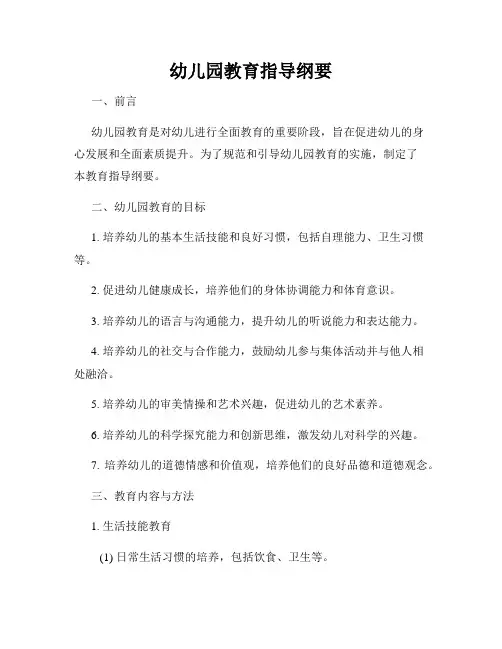 幼儿园教育指导纲要

一、前言

幼儿园教育是对幼儿进行全面教育的重要阶段，旨在促进幼儿的身心发展和全面素质提升。为了规范和引导幼儿园教育的实施，制定了本教育指导纲要。

二、幼儿园教育的目标

1. 培养幼儿的基本生活技能和良好习惯，包括自理能力、卫生习惯等。

2. 促进幼儿健康成长，培养他们的身体协调能力和体育意识。

3. 培养幼儿的语言与沟通能力，提升幼儿的听说能力和表达能力。

4. 培养幼儿的社交与合作能力，鼓励幼儿参与集体活动并与他人相处融洽。

5. 培养幼儿的审美情操和艺术兴趣，促进幼儿的艺术素养。

6. 培养幼儿的科学探究能力和创新思维，激发幼儿对科学的兴趣。

7. 培养幼儿的道德情感和价值观，培养他们的良好品德和道德观念。

三、教育内容与方法

1. 生活技能教育

(1) 日常生活习惯的培养，包括饮食、卫生等。